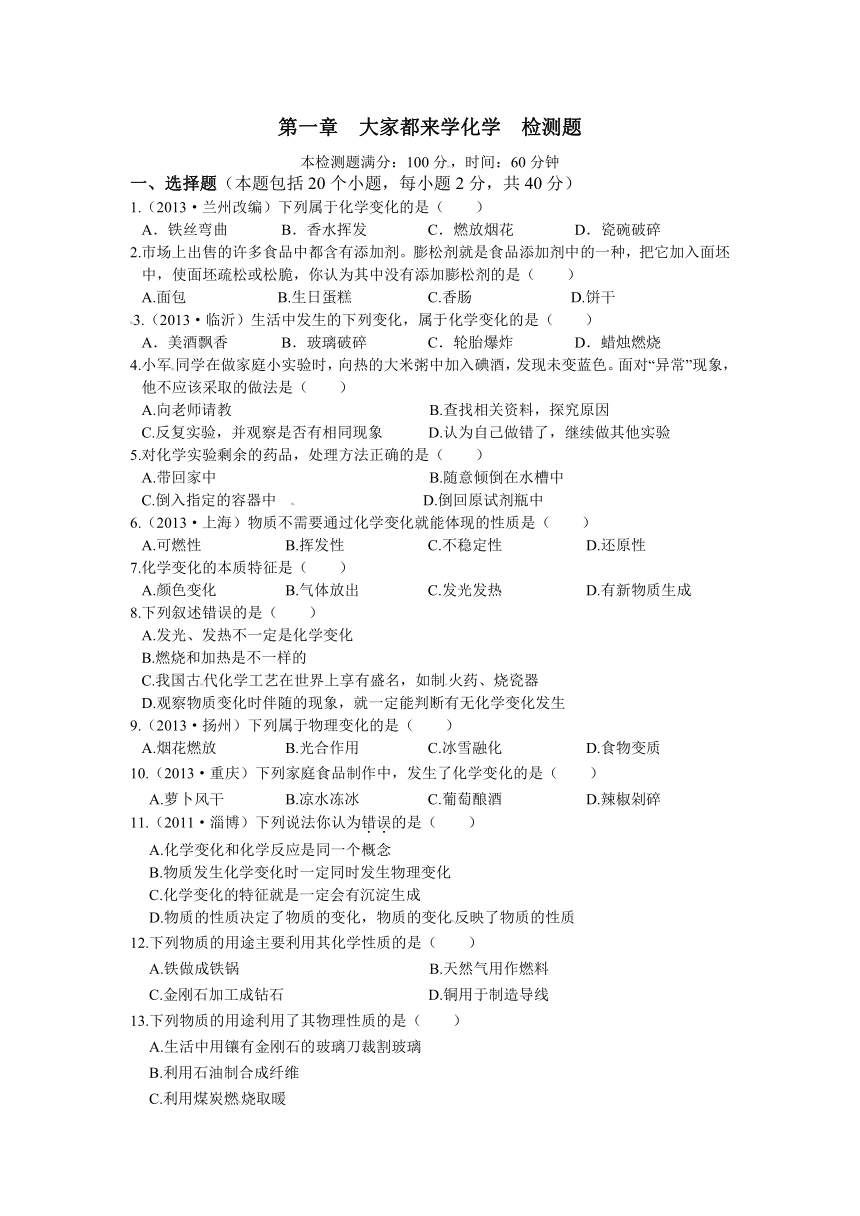 第一章　大家都来学化学　检测题

本检测题满分：100 分，时间：60 分钟

一、选择题（本题包括 20 个小题，每小题 2 分，共 40 分）

1.（2013·兰州改编）下列属于化学变化的是（　　）

A．铁丝弯曲　　B．香水挥发　　C．燃放烟花　　D．瓷碗破碎

2.市场上出售的许多食品中都含有添加剂。膨松剂就是食品添加剂中的一种，把它加入面坯中，使面坯疏松或松脆，你认为其中没有添加膨松剂的是（　　）

A.面包　　B.生日蛋糕　　C.香肠　　D.饼干

3.（2013·临沂）生活中发生的下列变化，属于化学变化的是（　　）

A．美酒飘香　　B．玻璃破碎　　C．轮胎爆炸　　D．蜡烛燃烧

4.小军同学在做家庭小实验时，向热的大米粥中加入碘酒，发现未变蓝色。面对“异常”现象，他不应该采取的做法是（　　）

A.向老师请教　　B.查找相关资料，探究原因

C.反复实验，并观察是否有相同现象　　D.认为自己做错了，继续做其他实验

5.对化学实验剩余的药品，处理方法正确的是（　　）

A.带回家中　　B.随意倾倒在水槽中

C.倒入指定的容器中　　D.倒回原试剂瓶中

6.（2013·上海）物质不需要通过化学变化就能体现的性质是（　　）

A.可燃性　　B.挥发性　　C.不稳定性　　D.还原性

7.化学变化的本质特征是（　　）

A.颜色变化　　B.气体放出　　C.发光发热　　D.有新物质生成

8.下列叙述错误的是（　　）

A.发光、发热不一定是化学变化

B.燃烧和加热是不一样的

C.我国古代化学工艺在世界上享有盛名，如制火药、烧瓷器

D.观察物质变化时伴随的现象，就一定能判断有无化学变化发生

9.（2013·扬州）下列属于物理变化的是（　　）

A.烟花燃放　　B.光合作用　　C.冰雪融化　　D.食物变质

10.（2013·重庆）下列家庭食品制作中，发生了化学变化的是（　　）

A.萝卜风干　　B.凉水冻冰　　C.葡萄酿酒　　D.辣椒剁碎

11.（2011·淄博）下列说法你认为错误的是（　　）

A.化学变化和化学反应是同一个概念

B.物质发生化学变化时一定同时发生物理变化

C.化学变化的特征就是一定会有沉淀生成

D.物质的性质决定了物质的变化，物质的变化反映了物质的性质

12.下列物质的用途主要利用其化学性质的是（　　）

A.铁做成铁锅　　B.天然气用作燃料

C.金刚石加工成钻石　　D.铜用于制造导线

13.下列物质的用途利用了其物理性质的是（　　）

A.生活中用镶有金刚石的玻璃刀裁割玻璃

B.利用石油制合成纤维

C.利用煤炭燃烧取暖